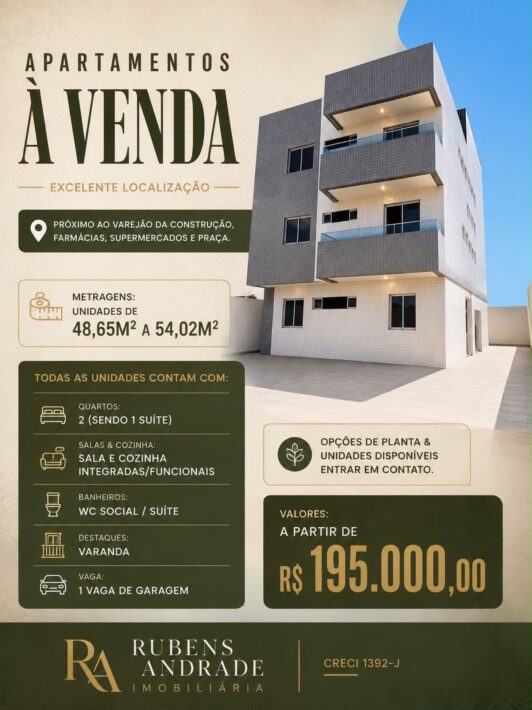 APARTAMENTOS
À VENDA

EXCELENTE LOCALIZAÇÃO

PRÓXIMO AO VAREJÃO DA CONSTRUÇÃO, FARMÁCIAS, SUPERMERCADOS E PRAÇA.

METRAGENS:
UNIDADES DE
48,65M² A 54,02M²

TODAS AS UNIDADES CONTAM COM:

QUARTOS:
2 (SENDO 1 SUÍTE)

SALAS & COZINHA:
SALA E COZINHA INTEGRADAS/FUNCIONAIS

BANHEIROS:
WC SOCIAL / SUÍTE

DESTAQUES:
VARANDA

VAGA:
1 VAGA DE GARAGEM

OPÇÕES DE PLANTA & UNIDADES DISPONÍVEIS ENTRAR EM CONTATO.

VALORES:
A PARTIR DE
R$ 195.000,00

RA
RUBENS ANDRADE
IMOBILIÁRIA

CRECI 1392-J